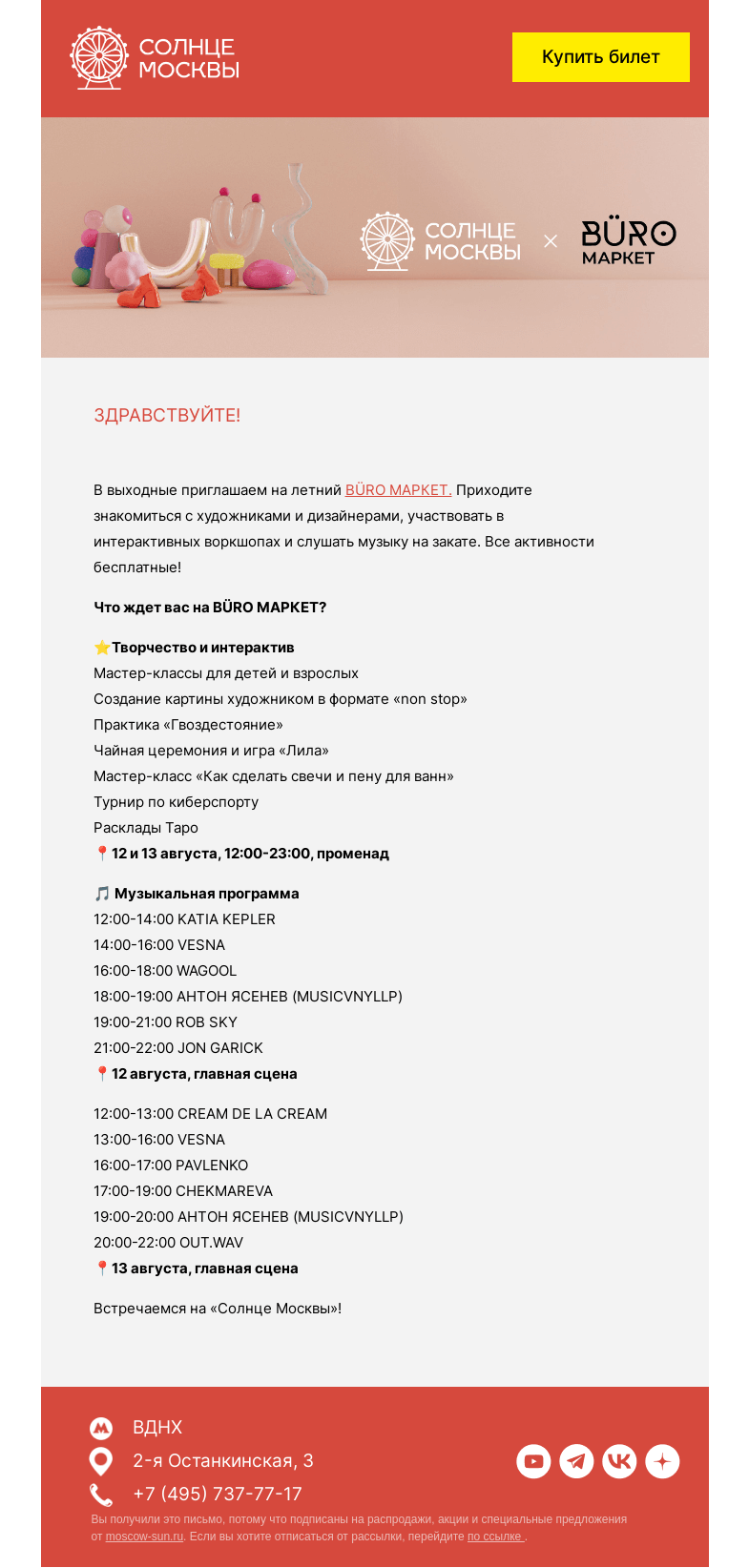 СОЛНЦЕ МОСКВЫ

Купить билет

СОЛНЦЕ МОСКВЫ × BÜRO МАРКЕТ

ЗДРАВСТВУЙТЕ!

В выходные приглашаем на летний BÜRO МАРКЕТ. Приходите знакомиться с художниками и дизайнерами, участвовать в интерактивных воркшопах и слушать музыку на закате. Все активности бесплатные!

Что ждет вас на BÜRO МАРКЕТ?

⭐Творчество и интерактив
Мастер-классы для детей и взрослых
Создание картины художником в формате «non stop»
Практика «Гвоздестояние»
Чайная церемония и игра «Лила»
Мастер-класс «Как сделать свечи и пену для ванн»
Турнир по киберспорту
Расклады Таро
📍12 и 13 августа, 12:00-23:00, променад

🎵 Музыкальная программа
12:00-14:00 KATIA KEPLER
14:00-16:00 VESNA
16:00-18:00 WAGOOL
18:00-19:00 АНТОН ЯСЕНЕВ (MUSICVNYLLP)
19:00-21:00 ROB SKY
21:00-22:00 JON GARICK
📍12 августа, главная сцена

12:00-13:00 CREAM DE LA CREAM
13:00-16:00 VESNA
16:00-17:00 PAVLENKO
17:00-19:00 CHEKMAREVA
19:00-20:00 АНТОН ЯСЕНЕВ (MUSICVNYLLP)
20:00-22:00 OUT.WAV
📍13 августа, главная сцена

Встречаемся на «Солнце Москвы»!

ВДНХ
2-я Останкинская, 3
+7 (495) 737-77-17

Вы получили это письмо, потому что подписаны на распродажи, акции и специальные предложения от moscow-sun.ru. Если вы хотите отписаться от рассылки, перейдите по ссылке .